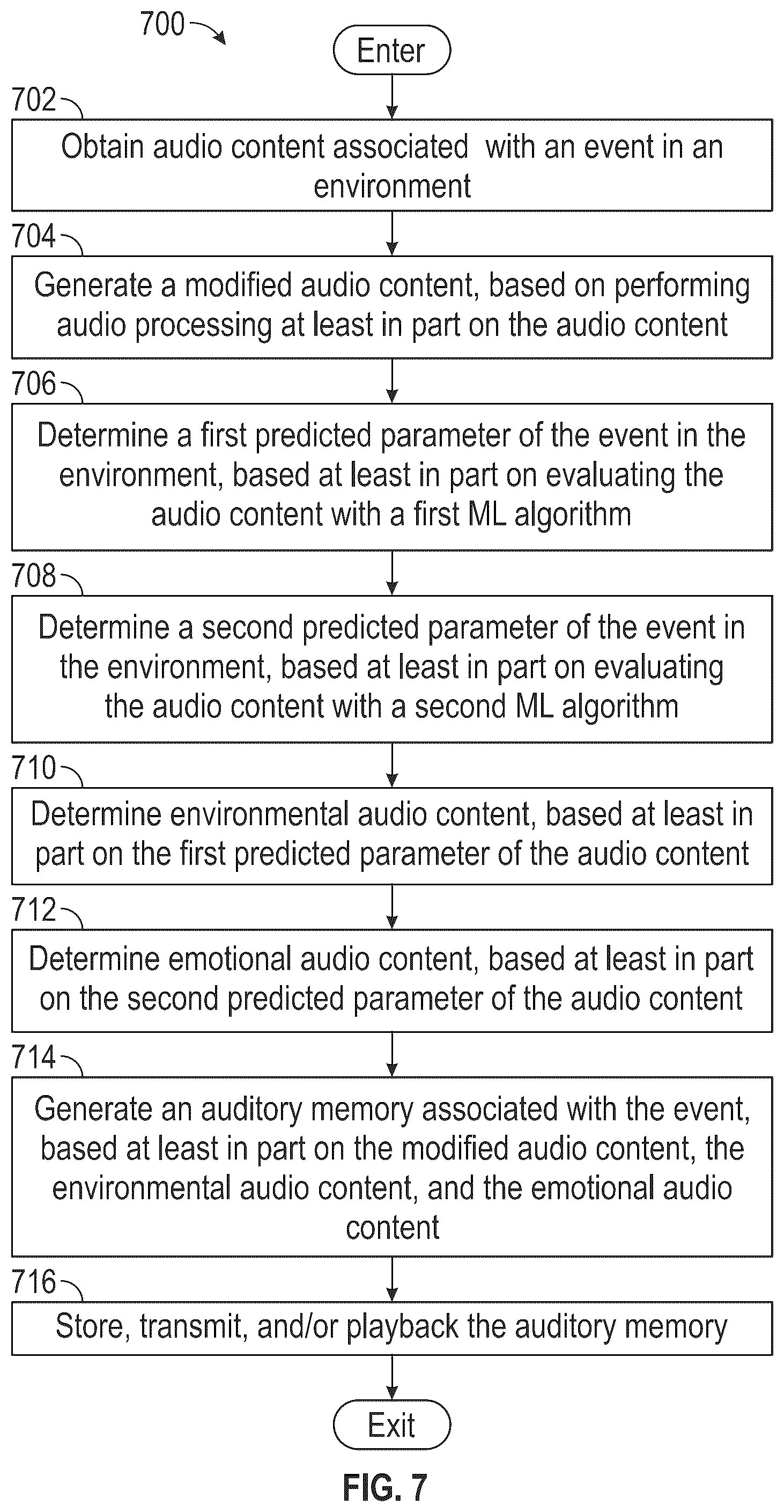 700

Enter

702

Obtain audio content associated with an event in an environment

704

Generate a modified audio content, based on performing audio processing at least in part on the audio content

706

Determine a first predicted parameter of the event in the environment, based at least in part on evaluating the audio content with a first ML algorithm

708

Determine a second predicted parameter of the event in the environment, based at least in part on evaluating the audio content with a second ML algorithm

710

Determine environmental audio content, based at least in part on the first predicted parameter of the audio content

712

Determine emotional audio content, based at least in part on the second predicted parameter of the audio content

714

Generate an auditory memory associated with the event, based at least in part on the modified audio content, the environmental audio content, and the emotional audio content

716

Store, transmit, and/or playback the auditory memory

Exit

FIG. 7